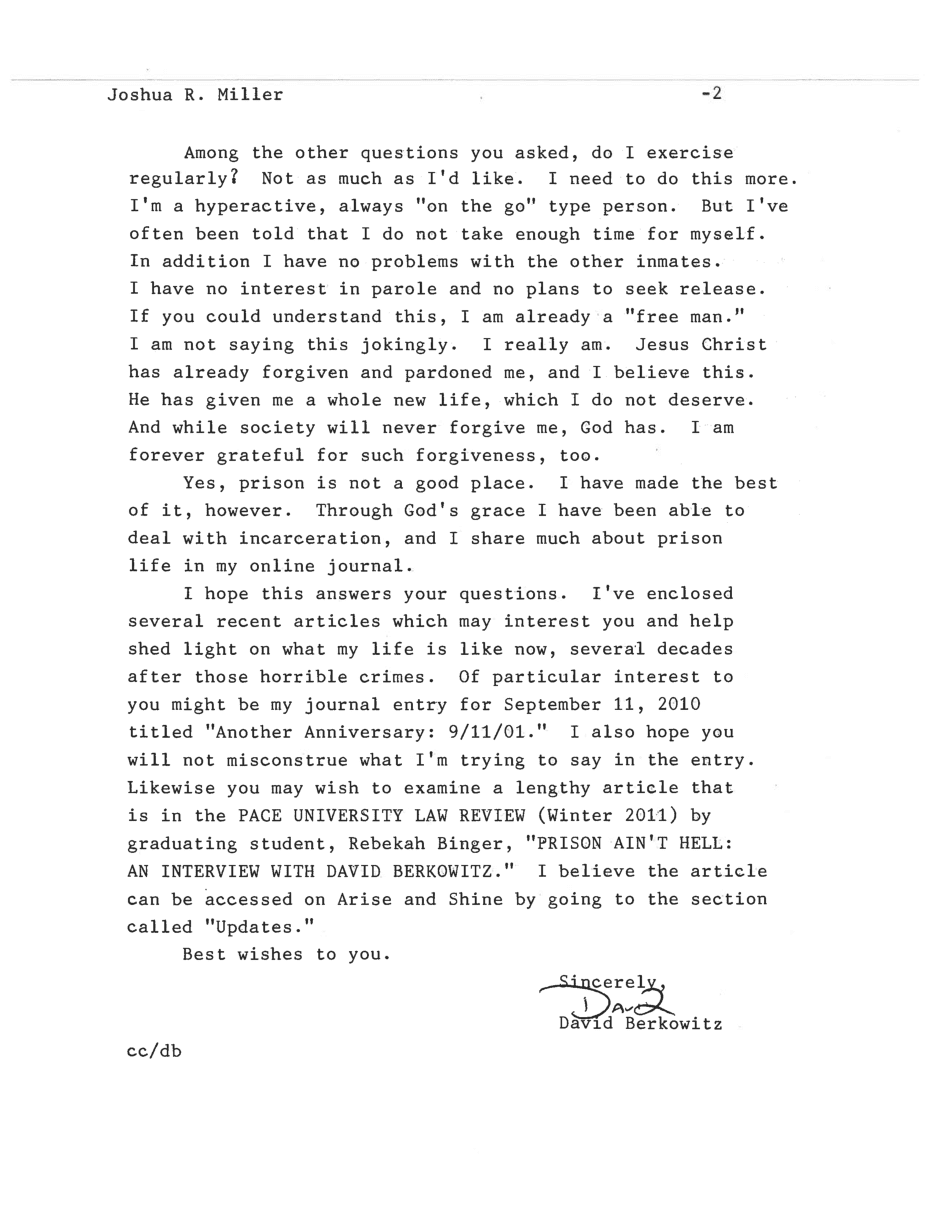 Joshua R. Miller -2

Among the other questions you asked, do I exercise regularly? Not as much as I'd like. I need to do this more. I'm a hyperactive, always "on the go" type person. But I've often been told that I do not take enough time for myself. In addition I have no problems with the other inmates. I have no interest in parole and no plans to seek release. If you could understand this, I am already a "free man." I am not saying this jokingly. I really am. Jesus Christ has already forgiven and pardoned me, and I believe this. He has given me a whole new life, which I do not deserve. And while society will never forgive me, God has. I am forever grateful for such forgiveness, too.

Yes, prison is not a good place. I have made the best of it, however. Through God's grace I have been able to deal with incarceration, and I share much about prison life in my online journal.

I hope this answers your questions. I've enclosed several recent articles which may interest you and help shed light on what my life is like now, several decades after those horrible crimes. Of particular interest to you might be my journal entry for September 11, 2010 titled "Another Anniversary: 9/11/01." I also hope you will not misconstrue what I'm trying to say in the entry. Likewise you may wish to examine a lengthy article that is in the PACE UNIVERSITY LAW REVIEW (Winter 2011) by graduating student, Rebekah Binger, "PRISON AIN'T HELL: AN INTERVIEW WITH DAVID BERKOWITZ." I believe the article can be accessed on Arise and Shine by going to the section called "Updates."

Best wishes to you.

Sincerely,
David
David Berkowitz

cc/db